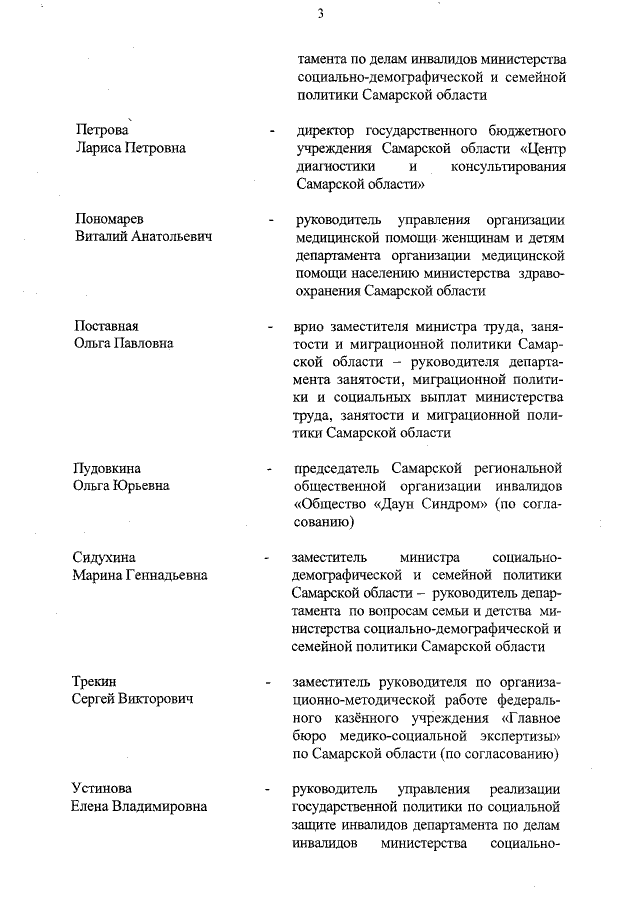 3

тамента по делам инвалидов министерства социально-демографической и семейной политики Самарской области

Петрова Лариса Петровна - директор государственного бюджетного учреждения Самарской области «Центр диагностики и консультирования Самарской области»

Пономарев Виталий Анатольевич - руководитель управления организации медицинской помощи женщинам и детям департамента организации медицинской помощи населению министерства здравоохранения Самарской области

Поставная Ольга Павловна - врио заместителя министра труда, занятости и миграционной политики Самарской области – руководителя департамента занятости, миграционной политики и социальных выплат министерства труда, занятости и миграционной политики Самарской области

Пудовкина Ольга Юрьевна - председатель Самарской региональной общественной организации инвалидов «Общество «Даун Синдром» (по согласованию)

Сидухина Марина Геннадьевна - заместитель министра социально-демографической и семейной политики Самарской области – руководитель департамента по вопросам семьи и детства министерства социально-демографической и семейной политики Самарской области

Трекин Сергей Викторович - заместитель руководителя по организационно-методической работе федерального казённого учреждения «Главное бюро медико-социальной экспертизы» по Самарской области (по согласованию)

Устинова Елена Владимировна - руководитель управления реализации государственной политики по социальной защите инвалидов департамента по делам инвалидов министерства социально-